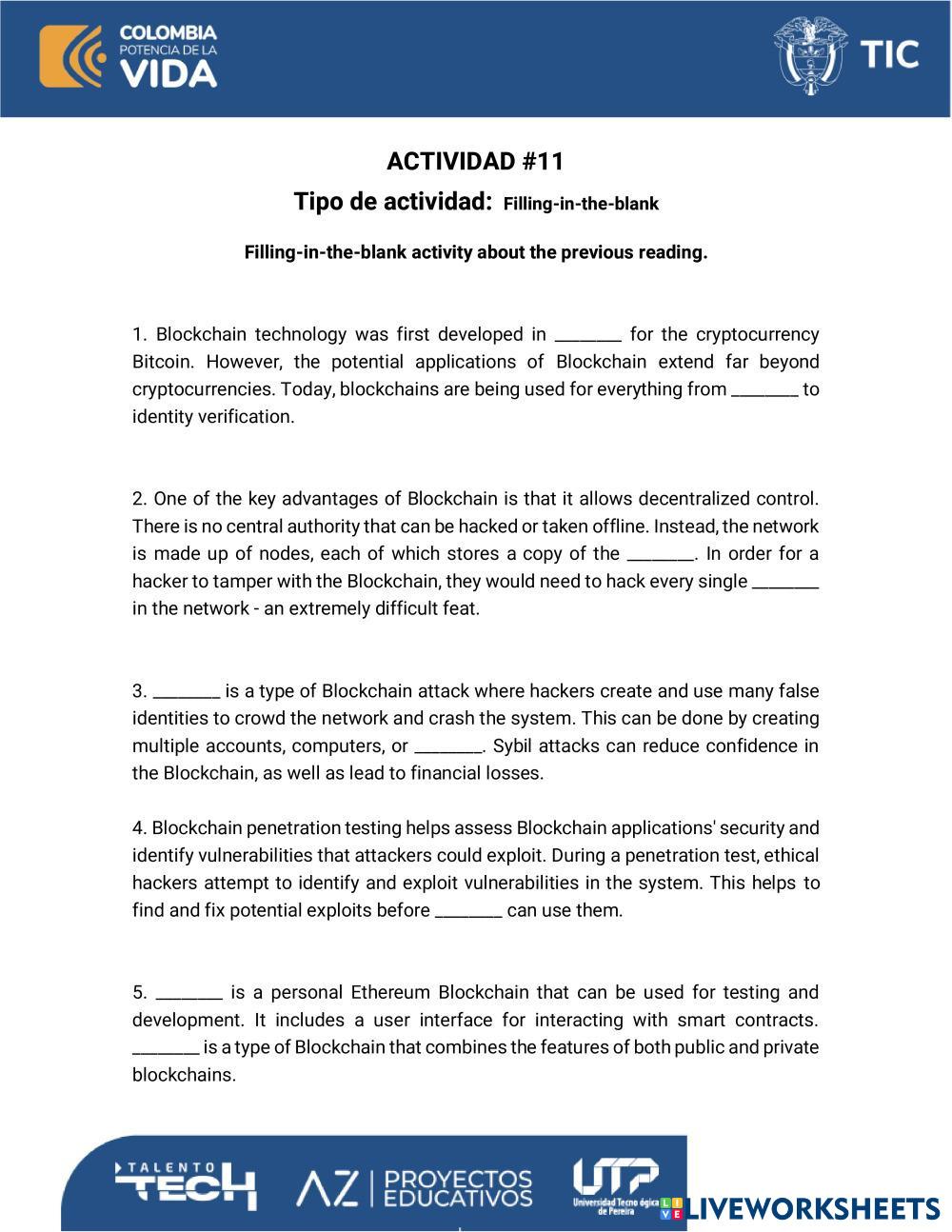 COLOMBIA POTENCIA DE LA VIDA

TIC

ACTIVIDAD #11

Tipo de actividad: Filling-in-the-blank

Filling-in-the-blank activity about the previous reading.

1. Blockchain technology was first developed in ________ for the cryptocurrency Bitcoin. However, the potential applications of Blockchain extend far beyond cryptocurrencies. Today, blockchains are being used for everything from ________ to identity verification.

2. One of the key advantages of Blockchain is that it allows decentralized control. There is no central authority that can be hacked or taken offline. Instead, the network is made up of nodes, each of which stores a copy of the ________. In order for a hacker to tamper with the Blockchain, they would need to hack every single ________ in the network - an extremely difficult feat.

3. ________ is a type of Blockchain attack where hackers create and use many false identities to crowd the network and crash the system. This can be done by creating multiple accounts, computers, or ________. Sybil attacks can reduce confidence in the Blockchain, as well as lead to financial losses.

4. Blockchain penetration testing helps assess Blockchain applications' security and identify vulnerabilities that attackers could exploit. During a penetration test, ethical hackers attempt to identify and exploit vulnerabilities in the system. This helps to find and fix potential exploits before ________ can use them.

5. ________ is a personal Ethereum Blockchain that can be used for testing and development. It includes a user interface for interacting with smart contracts. ________ is a type of Blockchain that combines the features of both public and private blockchains.

TALENTO TECH

AZ | PROYECTOS EDUCATIVOS

UTP Universidad Tecnológica de Pereira

LIVEWORKSHEETS